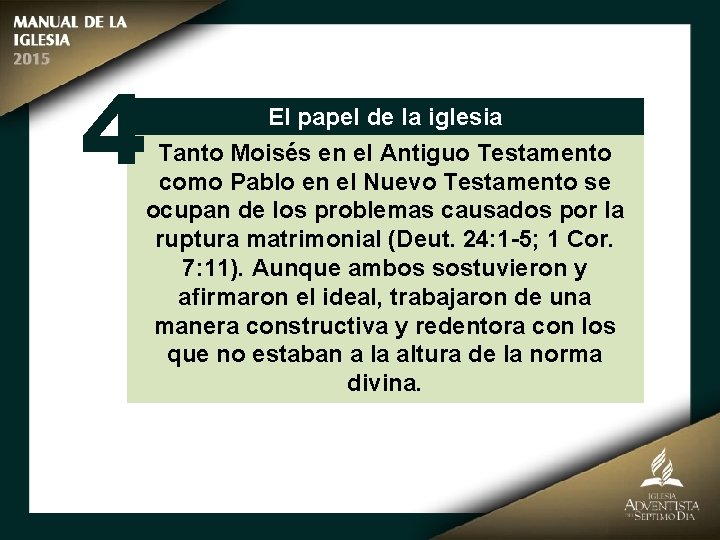 MANUAL DE LA IGLESIA 2015

4

El papel de la iglesia

Tanto Moisés en el Antiguo Testamento como Pablo en el Nuevo Testamento se ocupan de los problemas causados por la ruptura matrimonial (Deut. 24:1-5; 1 Cor. 7:11). Aunque ambos sostuvieron y afirmaron el ideal, trabajaron de una manera constructiva y redentora con los que no estaban a la altura de la norma divina.

IGLESIA ADVENTISTA DEL SÉPTIMO DÍA